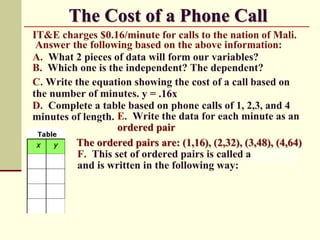 The Cost of a Phone Call

IT&E charges $0.16/minute for calls to the nation of Mali. Answer the following based on the above information:

A. What 2 pieces of data will form our variables?
B. Which one is the independent? The dependent?

C. Write the equation showing the cost of a call based on the number of minutes. y = .16x

D. Complete a table based on phone calls of 1, 2,3, and 4 minutes of length. E. Write the data for each minute as an ordered pair

Table

| x | y |
|---|---|
| | |
| | |
| | |
| | |

The ordered pairs are: (1,16), (2,32), (3,48), (4,64)

F. This set of ordered pairs is called a and is written in the following way: